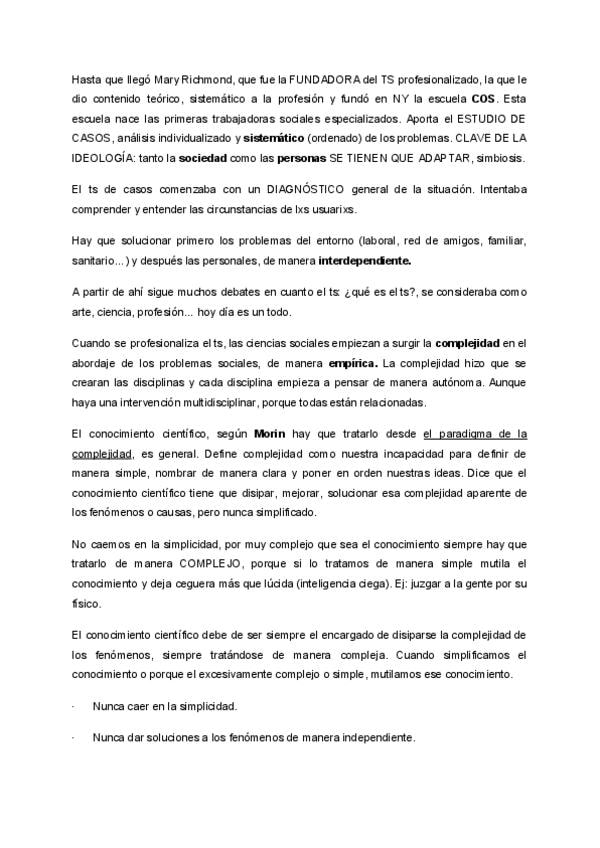 Hasta que llegó Mary Richmond, que fue la FUNDADORA del TS profesionalizado, la que le dio contenido teórico, sistemático a la profesión y fundó en NY la escuela COS. Esta escuela nace las primeras trabajadoras sociales especializados. Aporta el ESTUDIO DE CASOS, análisis individualizado y sistemático (ordenado) de los problemas. CLAVE DE LA IDEOLOGÍA: tanto la sociedad como las personas SE TIENEN QUE ADAPTAR, simbiosis.

El ts de casos comenzaba con un DIAGNÓSTICO general de la situación. Intentaba comprender y entender las circunstancias de lxs usuarixs.

Hay que solucionar primero los problemas del entorno (laboral, red de amigos, familiar, sanitario...) y después las personales, de manera interdependiente.

A partir de ahí sigue muchos debates en cuanto el ts: ¿qué es el ts?, se consideraba como arte, ciencia, profesión... hoy día es un todo.

Cuando se profesionaliza el ts, las ciencias sociales empiezan a surgir la complejidad en el abordaje de los problemas sociales, de manera empírica. La complejidad hizo que se crearan las disciplinas y cada disciplina empieza a pensar de manera autónoma. Aunque haya una intervención multidisciplinar, porque todas están relacionadas.

El conocimiento científico, según Morin hay que tratarlo desde el paradigma de la complejidad, es general. Define complejidad como nuestra incapacidad para definir de manera simple, nombrar de manera clara y poner en orden nuestras ideas. Dice que el conocimiento científico tiene que disipar, mejorar, solucionar esa complejidad aparente de los fenómenos o causas, pero nunca simplificado.

No caemos en la simplicidad, por muy complejo que sea el conocimiento siempre hay que tratarlo de manera COMPLEJO, porque si lo tratamos de manera simple mutila el conocimiento y deja ceguera más que lúcida (inteligencia ciega). Ej: juzgar a la gente por su físico.

El conocimiento científico debe de ser siempre el encargado de disiparse la complejidad de los fenómenos, siempre tratándose de manera compleja. Cuando simplificamos el conocimiento o porque el excesivamente complejo o simple, mutilamos ese conocimiento.

· Nunca caer en la simplicidad.

· Nunca dar soluciones a los fenómenos de manera independiente.